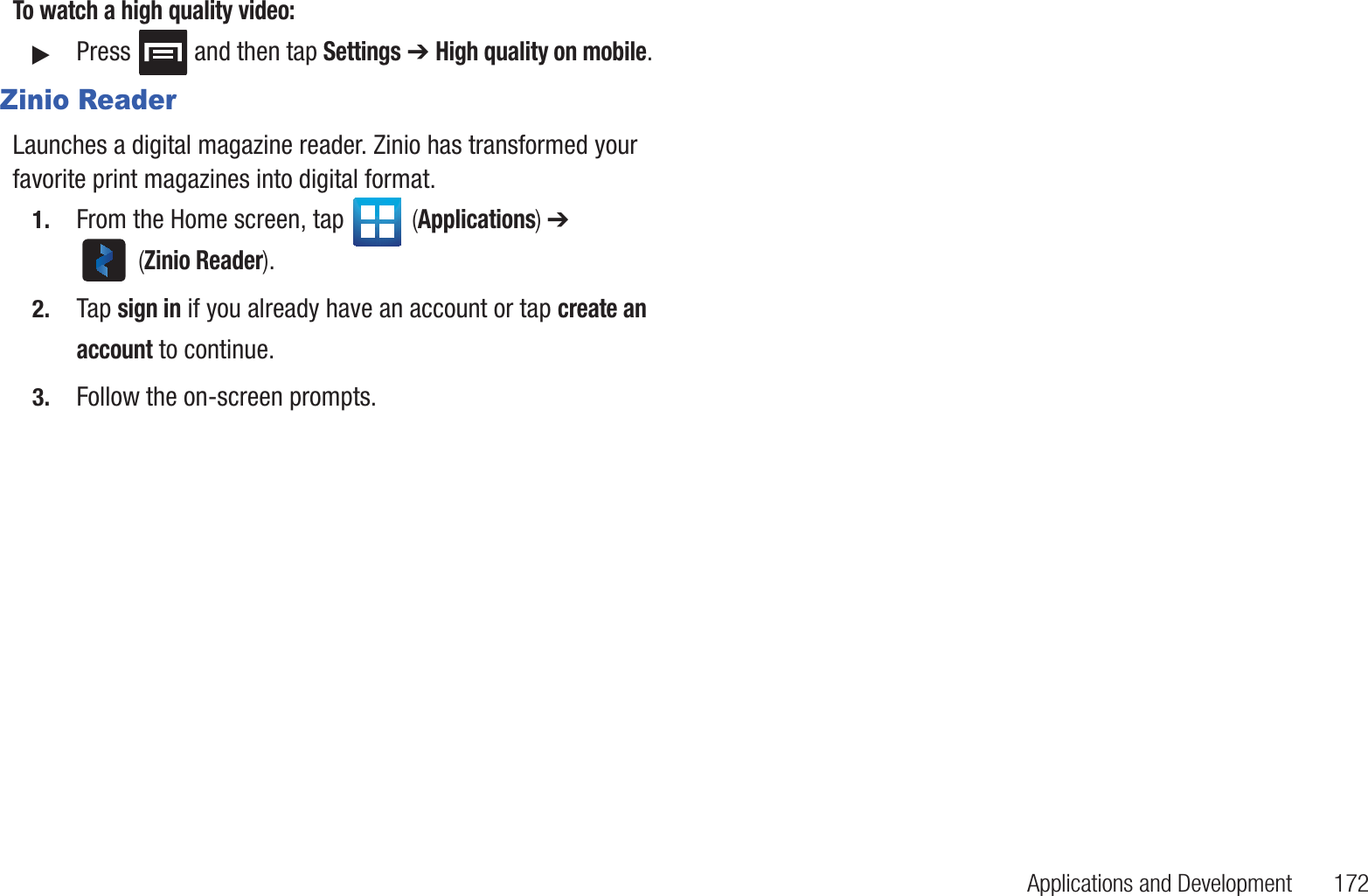 To watch a high quality video:

▶ Press and then tap Settings ➔ High quality on mobile.

Zinio Reader

Launches a digital magazine reader. Zinio has transformed your favorite print magazines into digital format.

1. From the Home screen, tap (Applications) ➔ (Zinio Reader).

2. Tap sign in if you already have an account or tap create an account to continue.

3. Follow the on-screen prompts.

Applications and Development 172